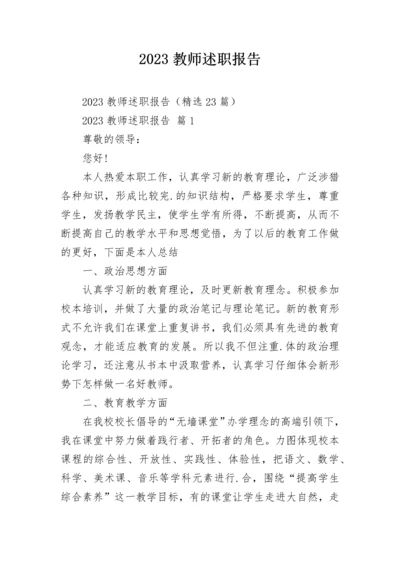 2023 教师述职报告

2023 教师述职报告（精选 23 篇）

2023 教师述职报告 篇 1

尊敬的领导：

您好!

本人热爱本职工作，认真学习新的教育理论，广泛涉猎各种知识，形成比较完.的知识结构，严格要求学生，尊重学生，发扬教学民主，使学生学有所得，不断提高，从而不断提高自己的教学水平和思想觉悟，为了以后的教育工作做的更好，下面是本人总结

一、政治思想方面

认真学习新的教育理论，及时更新教育理念。积极参加校本培训，并做了大量的政治笔记与理论笔记。新的教育形式不允许我们在课堂上重复讲书，我们必须具有先进的教育观念，才能适应教育的发展。所以我不但注重.体的政治理论学习，还注意从书本中汲取营养，认真学习仔细体会新形势下怎样做一名好教师。

二、教育教学方面

在我校校长倡导的“无墙课堂”办学理念的高端引领下，我在课堂中努力做着践行者、开拓者的角色。力图体现校本课程的综合性、开放性、实践性、体验性，把语文、数学、科学、美术课、音乐等学科元素进行.合，围绕“提高学生综合素养”这一教学目标，有的课堂让学生走进大自然，走